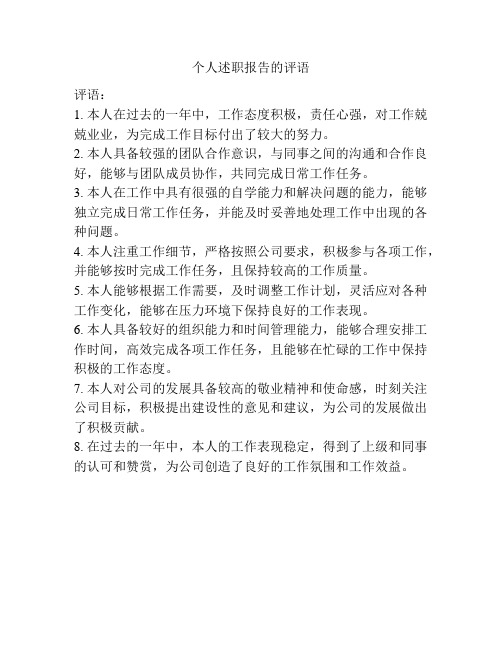 个人述职报告的评语

评语：

1. 本人在过去的一年中，工作态度积极，责任心强，对工作兢兢业业，为完成工作目标付出了较大的努力。

2. 本人具备较强的团队合作意识，与同事之间的沟通和合作良好，能够与团队成员协作，共同完成日常工作任务。

3. 本人在工作中具有很强的自学能力和解决问题的能力，能够独立完成日常工作任务，并能及时妥善地处理工作中出现的各种问题。

4. 本人注重工作细节，严格按照公司要求，积极参与各项工作，并能够按时完成工作任务，且保持较高的工作质量。

5. 本人能够根据工作需要，及时调整工作计划，灵活应对各种工作变化，能够在压力环境下保持良好的工作表现。

6. 本人具备较好的组织能力和时间管理能力，能够合理安排工作时间，高效完成各项工作任务，且能够在忙碌的工作中保持积极的工作态度。

7. 本人对公司的发展具备较高的敬业精神和使命感，时刻关注公司目标，积极提出建设性的意见和建议，为公司的发展做出了积极贡献。

8. 在过去的一年中，本人的工作表现稳定，得到了上级和同事的认可和赞赏，为公司创造了良好的工作氛围和工作效益。